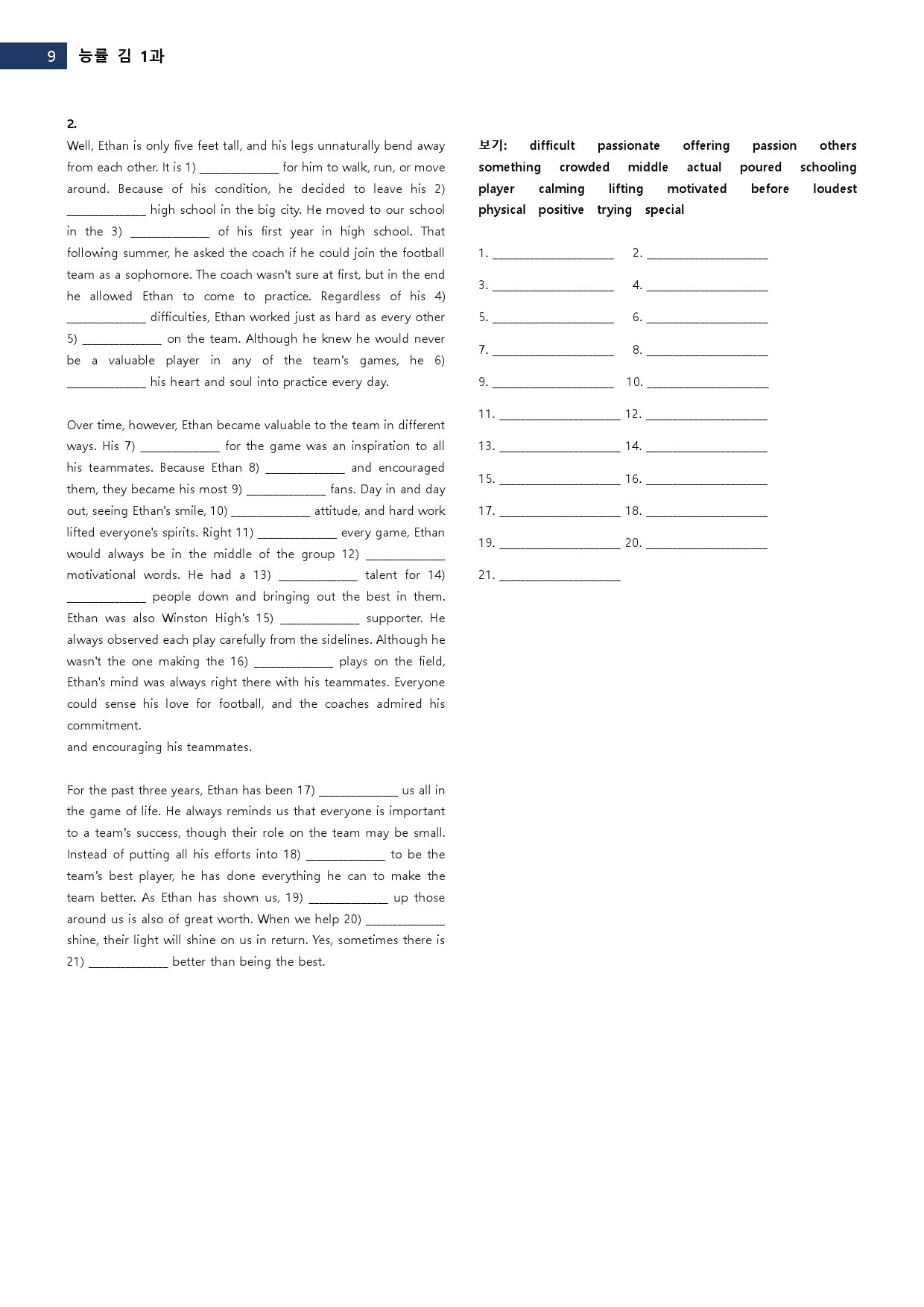 9 능률 김 1과

2.

Well, Ethan is only five feet tall, and his legs unnaturally bend away from each other. It is 1) ____________ for him to walk, run, or move around. Because of his condition, he decided to leave his 2) ____________ high school in the big city. He moved to our school in the 3) ____________ of his first year in high school. That following summer, he asked the coach if he could join the football team as a sophomore. The coach wasn't sure at first, but in the end he allowed Ethan to come to practice. Regardless of his 4) ____________ difficulties, Ethan worked just as hard as every other 5) ____________ on the team. Although he knew he would never be a valuable player in any of the team's games, he 6) ____________ his heart and soul into practice every day.

Over time, however, Ethan became valuable to the team in different ways. His 7) ____________ for the game was an inspiration to all his teammates. Because Ethan 8) ____________ and encouraged them, they became his most 9) ____________ fans. Day in and day out, seeing Ethan's smile, 10) ____________ attitude, and hard work lifted everyone's spirits. Right 11) ____________ every game, Ethan would always be in the middle of the group 12) ____________ motivational words. He had a 13) ____________ talent for 14) ____________ people down and bringing out the best in them. Ethan was also Winston High's 15) ____________ supporter. He always observed each play carefully from the sidelines. Although he wasn't the one making the 16) ____________ plays on the field, Ethan's mind was always right there with his teammates. Everyone could sense his love for football, and the coaches admired his commitment.
and encouraging his teammates.

For the past three years, Ethan has been 17) ____________ us all in the game of life. He always reminds us that everyone is important to a team's success, though their role on the team may be small. Instead of putting all his efforts into 18) ____________ to be the team's best player, he has done everything he can to make the team better. As Ethan has shown us, 19) ____________ up those around us is also of great worth. When we help 20) ____________ shine, their light will shine on us in return. Yes, sometimes there is 21) ____________ better than being the best.

보기: difficult passionate offering passion others something crowded middle actual poured schooling player calming lifting motivated before loudest physical positive trying special

1. ____________ 2. ____________
3. ____________ 4. ____________
5. ____________ 6. ____________
7. ____________ 8. ____________
9. ____________ 10. ____________
11. ____________ 12. ____________
13. ____________ 14. ____________
15. ____________ 16. ____________
17. ____________ 18. ____________
19. ____________ 20. ____________
21. ____________